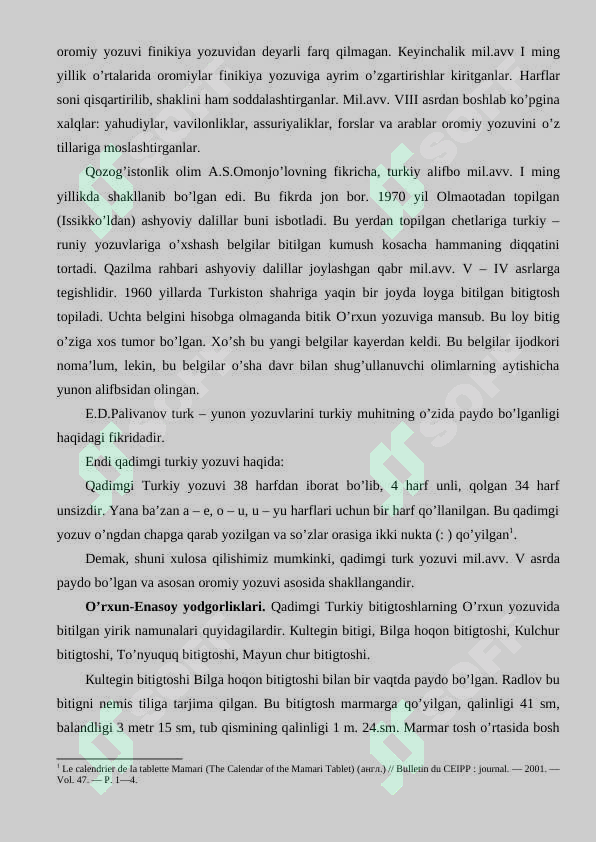 oromiy yozuvi finikiya yozuvidan deyarli farq qilmagan. Keyinchalik mil.avv I ming yillik o’rtalarida oromiylar finikiya yozuviga ayrim o’zgartirishlar kiritganlar. Harflar soni qisqartirilib, shaklini ham soddalashtirganlar. Mil.avv. VIII asrdan boshlab ko’pgina xalqlar: yahudiylar, vavilonliklar, assuriyaliklar, forslar va arablar oromiy yozuvini o’z tillariga moslashtirganlar.

Qozog’istonlik olim A.S.Omonjo’lovning fikricha, turkiy alifbo mil.avv. I ming yillikda shakllanib bo’lgan edi. Bu fikrda jon bor. 1970 yil Olmaotadan topilgan (Issikko’ldan) ashyoviy dalillar buni isbotladi. Bu yerdan topilgan chetlariga turkiy – runiy yozuvlariga o’xshash belgilar bitilgan kumush kosacha hammaning diqqatini tortadi. Qazilma rahbari ashyoviy dalillar joylashgan qabr mil.avv. V – IV asrlarga tegishlidir. 1960 yillarda Turkiston shahriga yaqin bir joyda loyga bitilgan bitigtosh topiladi. Uchta belgini hisobga olmaganda bitik O’rxun yozuviga mansub. Bu loy bitig o’ziga xos tumor bo’lgan. Xo’sh bu yangi belgilar kayerdan keldi. Bu belgilar ijodkori noma’lum, lekin, bu belgilar o’sha davr bilan shug’ullanuvchi olimlarning aytishicha yunon alifbsidan olingan.

E.D.Palivanov turk – yunon yozuvlarini turkiy muhitning o’zida paydo bo’lganligi haqidagi fikridadir.

Endi qadimgi turkiy yozuvi haqida:

Qadimgi Turkiy yozuvi 38 harfdan iborat bo’lib, 4 harf unli, qolgan 34 harf unsizdir. Yana ba’zan a – e, o – u, u – yu harflari uchun bir harf qo’llanilgan. Bu qadimgi yozuv o’ngdan chapga qarab yozilgan va so’zlar orasiga ikki nukta (: ) qo’yilgan$^1$.

Demak, shuni xulosa qilishimiz mumkinki, qadimgi turk yozuvi mil.avv. V asrda paydo bo’lgan va asosan oromiy yozuvi asosida shakllangandir.

O’rxun-Enasoy yodgorlıklari. Qadimgi Turkiy bitigtoshlarning O’rxun yozuvida bitilgan yirik namunalari quyidagilardir. Kultegin bitigi, Bilga hoqon bitigtoshi, Kulchur bitigtoshi, To’nyuquq bitigtoshi, Mayun chur bitigtoshi.

Kultegin bitigtoshi Bilga hoqon bitigtoshi bilan bir vaqtda paydo bo’lgan. Radlov bu bitigni nemis tiliga tarjima qilgan. Bu bitigtosh marmarga qo’yilgan, qalinligi 41 sm, balandligi 3 metr 15 sm, tub qismining qalinligi 1 m. 24.sm. Marmar tosh o’rtasida bosh

$^1$ Le calendrier de la tablette Mamari (The Calendar of the Mamari Tablet) (англ.) // Bulletin du CEIPP : journal. — 2001. — Vol. 47. — P. 1—4.